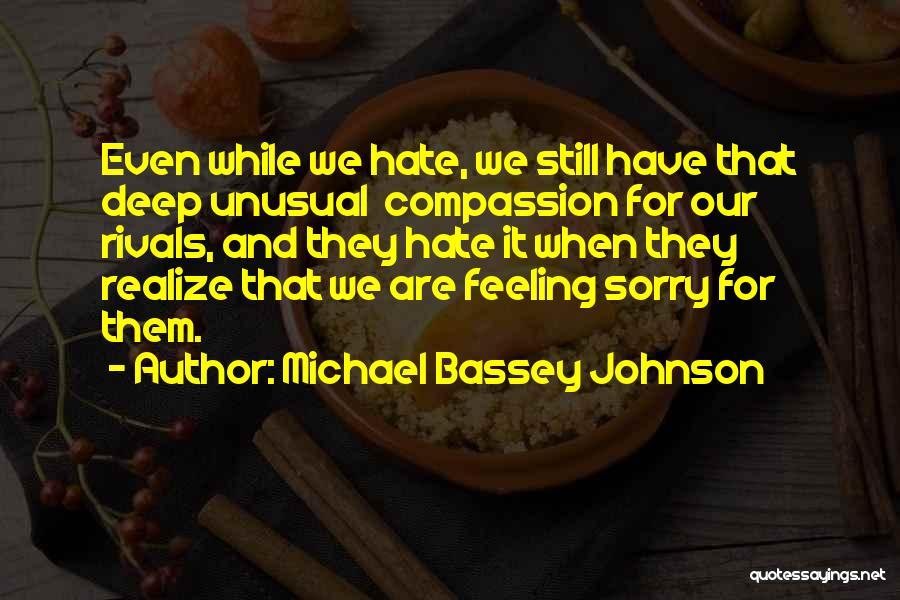 Even while we hate, we still have that deep unusual compassion for our rivals, and they hate it when they realize that we are feeling sorry for them.

- Author: Michael Bassey Johnson

quotessayings.net